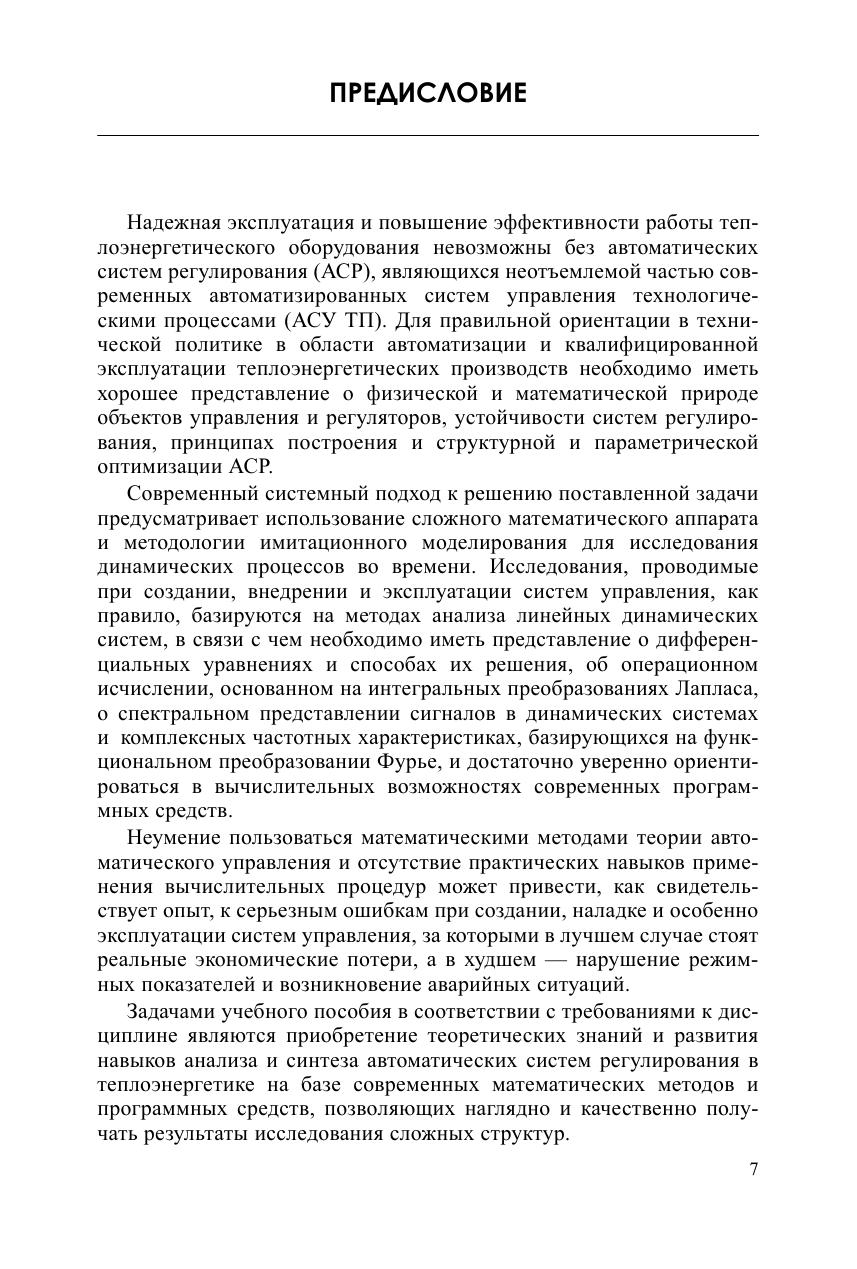 ПРЕДИСЛОВИЕ

Надежная эксплуатация и повышение эффективности работы теплоэнергетического оборудования невозможны без автоматических систем регулирования (АСР), являющихся неотъемлемой частью современных автоматизированных систем управления технологическими процессами (АСУ ТП). Для правильной ориентации в технической политике в области автоматизации и квалифицированной эксплуатации теплоэнергетических производств необходимо иметь хорошее представление о физической и математической природе объектов управления и регуляторов, устойчивости систем регулирования, принципах построения и структурной и параметрической оптимизации АСР.

Современный системный подход к решению поставленной задачи предусматривает использование сложного математического аппарата и методологии имитационного моделирования для исследования динамических процессов во времени. Исследования, проводимые при создании, внедрении и эксплуатации систем управления, как правило, базируются на методах анализа линейных динамических систем, в связи с чем необходимо иметь представление о дифференциальных уравнениях и способах их решения, об операционном исчислении, основанном на интегральных преобразованиях Лапласа, о спектральном представлении сигналов в динамических системах и комплексных частотных характеристиках, базирующихся на функциональном преобразовании Фурье, и достаточно уверенно ориентироваться в вычислительных возможностях современных программных средств.

Неумение пользоваться математическими методами теории автоматического управления и отсутствие практических навыков применения вычислительных процедур может привести, как свидетельствует опыт, к серьезным ошибкам при создании, наладке и особенно эксплуатации систем управления, за которыми в лучшем случае стоят реальные экономические потери, а в худшем — нарушение режимных показателей и возникновение аварийных ситуаций.

Задачами учебного пособия в соответствии с требованиями к дисциплине являются приобретение теоретических знаний и развития навыков анализа и синтеза автоматических систем регулирования в теплоэнергетике на базе современных математических методов и программных средств, позволяющих наглядно и качественно получать результаты исследования сложных структур.

7